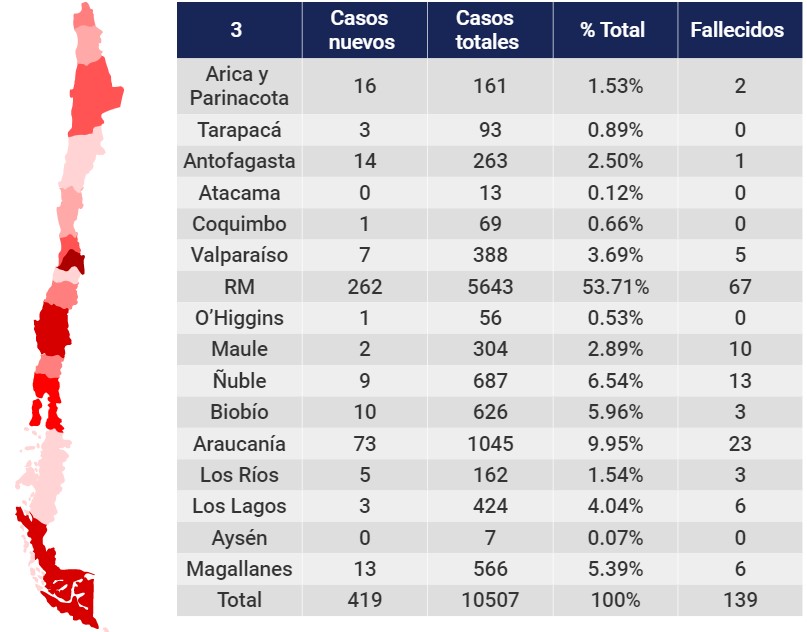 | 3 | Casos nuevos | Casos totales | % Total | Fallecidos |
|---|---|---|---|---|
| Arica y Parinacota | 16 | 161 | 1.53% | 2 |
| Tarapacá | 3 | 93 | 0.89% | 0 |
| Antofagasta | 14 | 263 | 2.50% | 1 |
| Atacama | 0 | 13 | 0.12% | 0 |
| Coquimbo | 1 | 69 | 0.66% | 0 |
| Valparaíso | 7 | 388 | 3.69% | 5 |
| RM | 262 | 5643 | 53.71% | 67 |
| O'Higgins | 1 | 56 | 0.53% | 0 |
| Maule | 2 | 304 | 2.89% | 10 |
| Ñuble | 9 | 687 | 6.54% | 13 |
| Biobío | 10 | 626 | 5.96% | 3 |
| Araucanía | 73 | 1045 | 9.95% | 23 |
| Los Ríos | 5 | 162 | 1.54% | 3 |
| Los Lagos | 3 | 424 | 4.04% | 6 |
| Aysén | 0 | 7 | 0.07% | 0 |
| Magallanes | 13 | 566 | 5.39% | 6 |
| Total | 419 | 10507 | 100% | 139 |